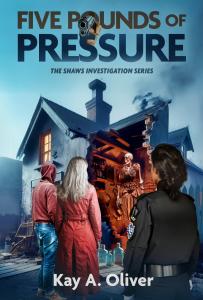 FIVE POUNDS OF PRESSURE

THE SHAWS INVESTIGATION SERIES

Kay A. Oliver